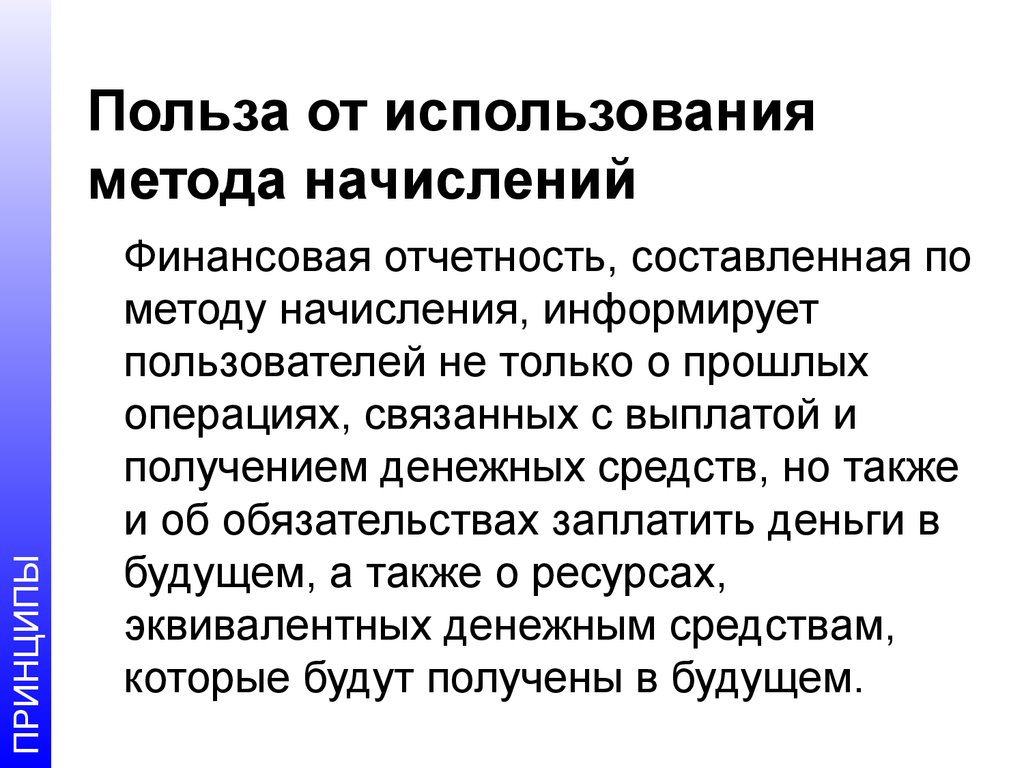 Польза от использования метода начислений

Финансовая отчетность, составленная по методу начисления, информирует пользователей не только о прошлых операциях, связанных с выплатой и получением денежных средств, но также и об обязательствах заплатить деньги в будущем, а также о ресурсах, эквивалентных денежным средствам, которые будут получены в будущем.

ПРИНЦИПЫ